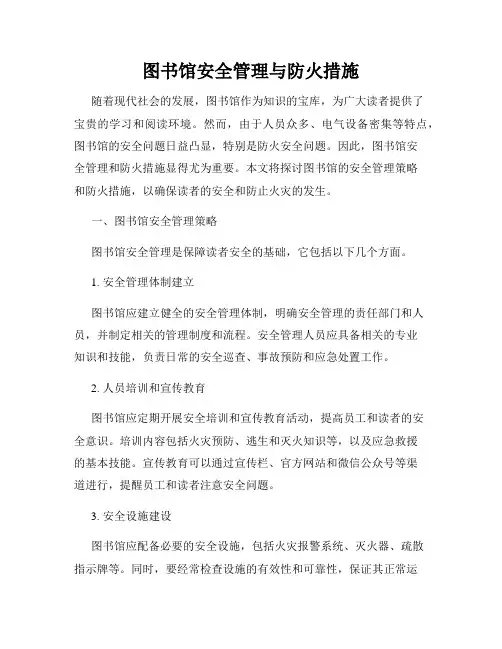 图书馆安全管理与防火措施

随着现代社会的发展，图书馆作为知识的宝库，为广大读者提供了宝贵的学习和阅读环境。然而，由于人员众多、电气设备密集等特点，图书馆的安全问题日益凸显，特别是防火安全问题。因此，图书馆安全管理和防火措施显得尤为重要。本文将探讨图书馆的安全管理策略和防火措施，以确保读者的安全和防止火灾的发生。

一、图书馆安全管理策略

图书馆安全管理是保障读者安全的基础，它包括以下几个方面。

1. 安全管理体制建立

图书馆应建立健全的安全管理体制，明确安全管理的责任部门和人员，并制定相关的管理制度和流程。安全管理人员应具备相关的专业知识和技能，负责日常的安全巡查、事故预防和应急处置工作。

2. 人员培训和宣传教育

图书馆应定期开展安全培训和宣传教育活动，提高员工和读者的安全意识。培训内容包括火灾预防、逃生和灭火知识等，以及应急救援的基本技能。宣传教育可以通过宣传栏、官方网站和微信公众号等渠道进行，提醒员工和读者注意安全问题。

3. 安全设施建设

图书馆应配备必要的安全设施，包括火灾报警系统、灭火器、疏散指示牌等。同时，要经常检查设施的有效性和可靠性，保证其正常运